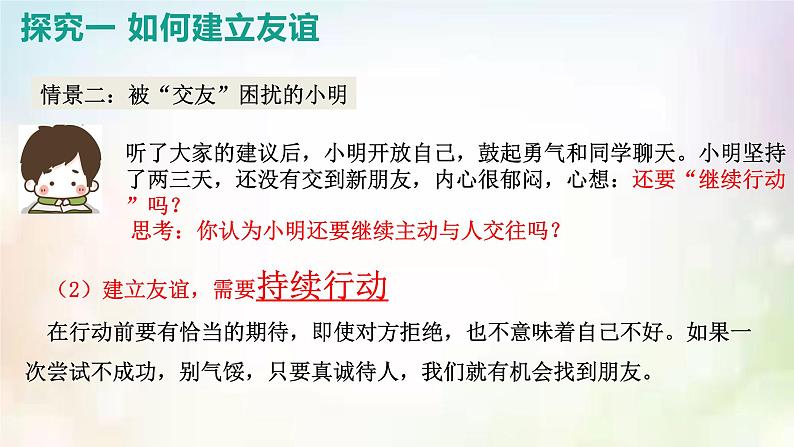 探究一 如何建立友谊

情景二：被“交友”困扰的小明

听了大家的建议后，小明开放自己，鼓起勇气和同学聊天。小明坚持了两三天，还没有交到新朋友，内心很郁闷，心想：还要“继续行动”吗？

思考：你认为小明还要继续主动与人交往吗？

（2）建立友谊，需要持续行动

在行动前要有恰当的期待，即使对方拒绝，也不意味着自己不好。如果一次尝试不成功，别气馁，只要真诚待人，我们就有机会找到朋友。